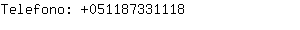 Telefono: +051187331118